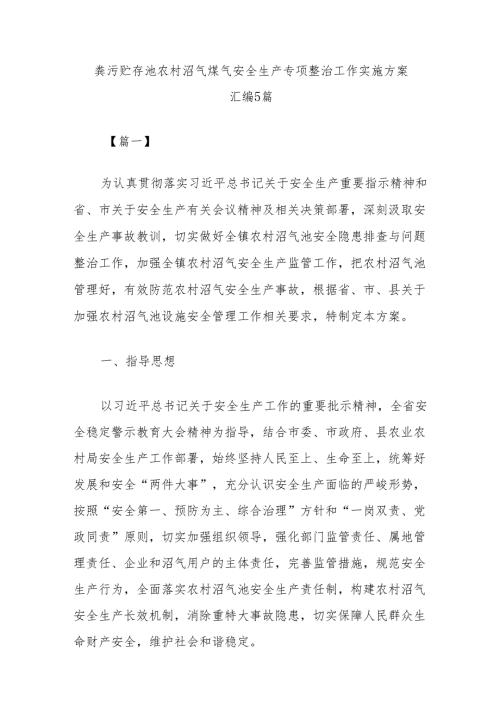 粪污贮存池农村沼气煤气安全生产专项整治工作实施方案汇编5篇

【篇一】

为认真贯彻落实习近平总书记关于安全生产重要指示精神和省、市关于安全生产有关会议精神及相关决策部署，深刻汲取安全生产事故教训，切实做好全镇农村沼气池安全隐患排查与问题整治工作，加强全镇农村沼气安全生产监管工作，把农村沼气池管理好，有效防范农村沼气安全生产事故，根据省、市、县关于加强农村沼气池设施安全管理工作相关要求，特制定本方案。

一、指导思想

以习近平总书记关于安全生产工作的重要批示精神，全省安全稳定警示教育大会精神为指导，结合市委、市政府、县农业农村局安全生产工作部署，始终坚持人民至上、生命至上，统筹好发展和安全“两件大事”，充分认识安全生产面临的严峻形势，按照“安全第一、预防为主、综合治理”方针和“一岗双责、党政同责”原则，切实加强组织领导，强化部门监管责任、属地管理责任、企业和沼气用户的主体责任，完善监管措施，规范安全生产行为，全面落实农村沼气池安全生产责任制，构建农村沼气安全生产长效机制，消除重特大事故隐患，切实保障人民群众生命财产安全，维护社会和谐稳定。